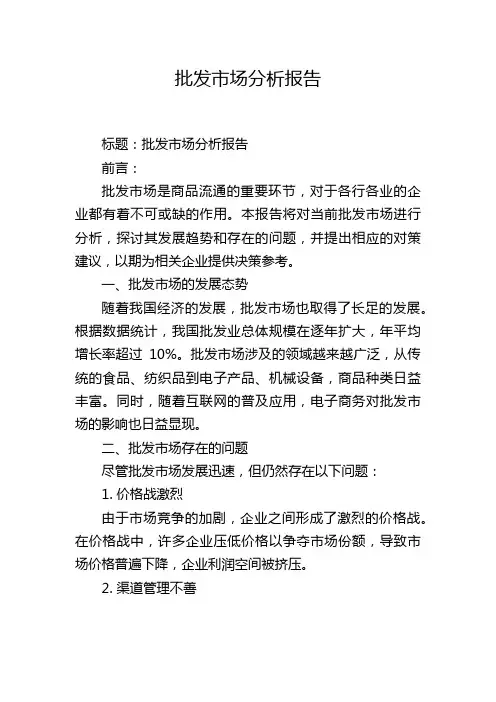 批发市场分析报告

标题：批发市场分析报告

前言：

批发市场是商品流通的重要环节，对于各行各业的企业都有着不可或缺的作用。本报告将对当前批发市场进行分析，探讨其发展趋势和存在的问题，并提出相应的对策建议，以期为相关企业提供决策参考。

一、批发市场的发展态势

随着我国经济的发展，批发市场也取得了长足的发展。根据数据统计，我国批发业总体规模在逐年扩大，年平均增长率超过 10%。批发市场涉及的领域越来越广泛，从传统的食品、纺织品到电子产品、机械设备，商品种类日益丰富。同时，随着互联网的普及应用，电子商务对批发市场的影响也日益显现。

二、批发市场存在的问题

尽管批发市场发展迅速，但仍然存在以下问题：

1. 价格战激烈

由于市场竞争的加剧，企业之间形成了激烈的价格战。在价格战中，许多企业压低价格以争夺市场份额，导致市场价格普遍下降，企业利润空间被挤压。

2. 渠道管理不善